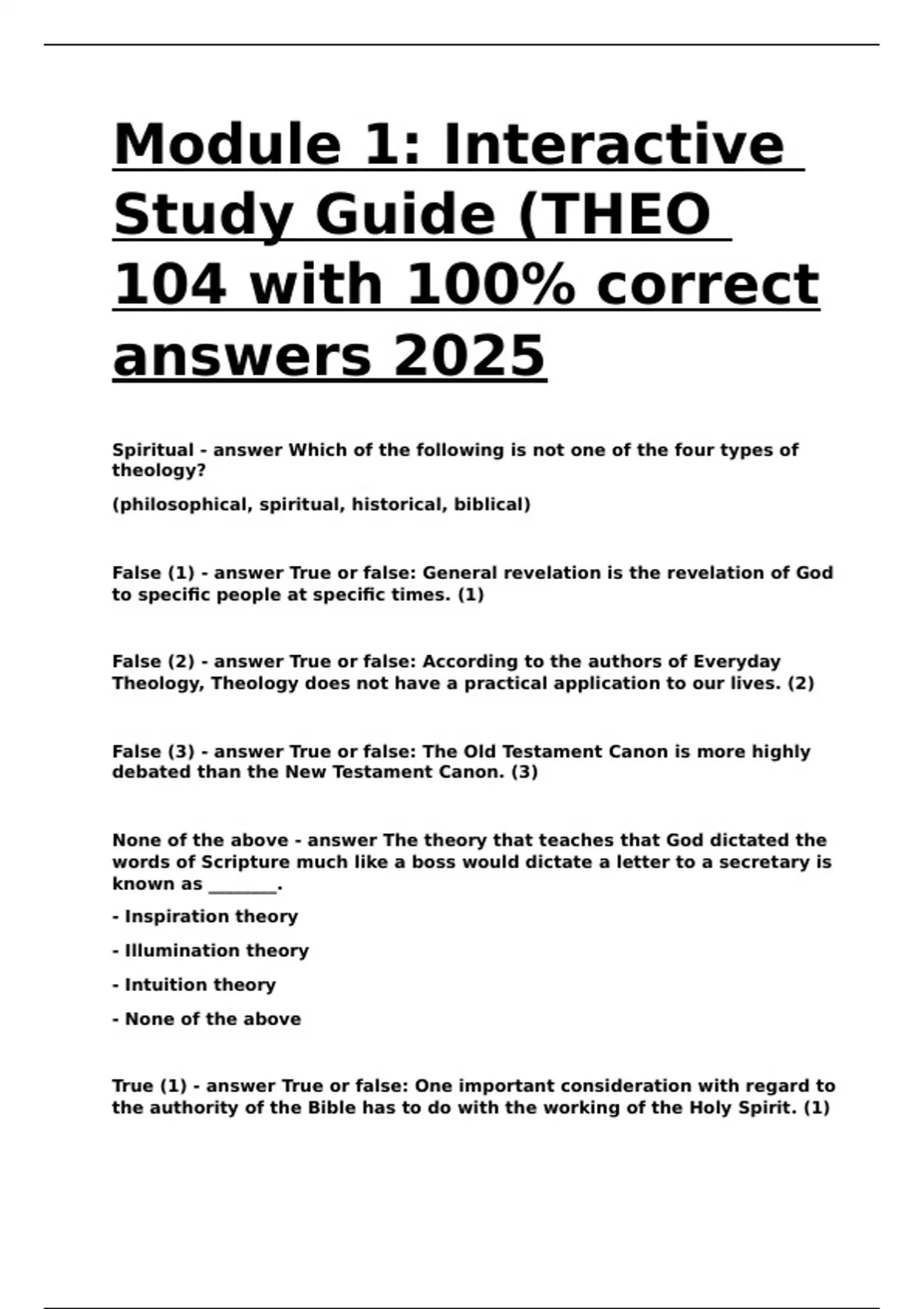 Module 1: Interactive Study Guide (THEO 104 with 100% correct answers 2025

Spiritual - answer Which of the following is not one of the four types of theology?

(philosophical, spiritual, historical, biblical)

False (1) - answer True or false: General revelation is the revelation of God to specific people at specific times. (1)

False (2) - answer True or false: According to the authors of Everyday Theology, Theology does not have a practical application to our lives. (2)

False (3) - answer True or false: The Old Testament Canon is more highly debated than the New Testament Canon. (3)

None of the above - answer The theory that teaches that God dictated the words of Scripture much like a boss would dictate a letter to a secretary is known as ________.

- Inspiration theory

- Illumination theory

- Intuition theory

- None of the above

True (1) - answer True or false: One important consideration with regard to the authority of the Bible has to do with the working of the Holy Spirit. (1)